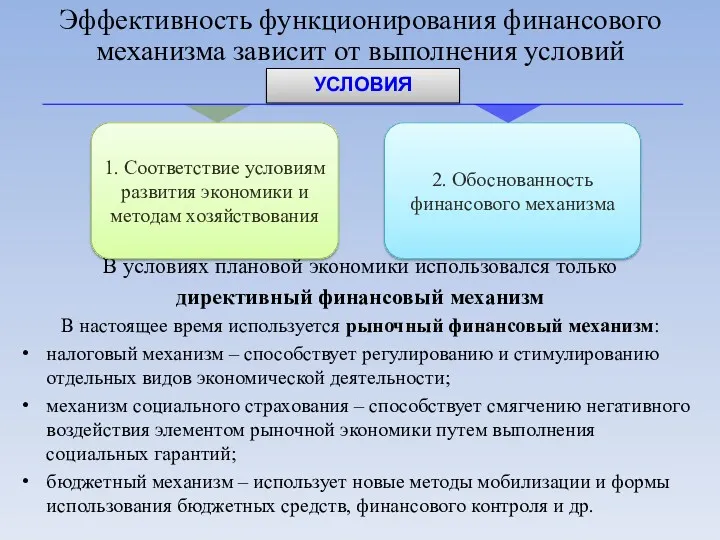 Эффективность функционирования финансового механизма зависит от выполнения условий

УСЛОВИЯ

1. Соответствие условиям развития экономики и методам хозяйствования

2. Обоснованность финансового механизма

В условиях плановой экономики использовался только

директивный финансовый механизм

В настоящее время используется рыночный финансовый механизм:

• налоговый механизм – способствует регулированию и стимулированию отдельных видов экономической деятельности;

• механизм социального страхования – способствует смягчению негативного воздействия элементом рыночной экономики путем выполнения социальных гарантий;

• бюджетный механизм – использует новые методы мобилизации и формы использования бюджетных средств, финансового контроля и др.